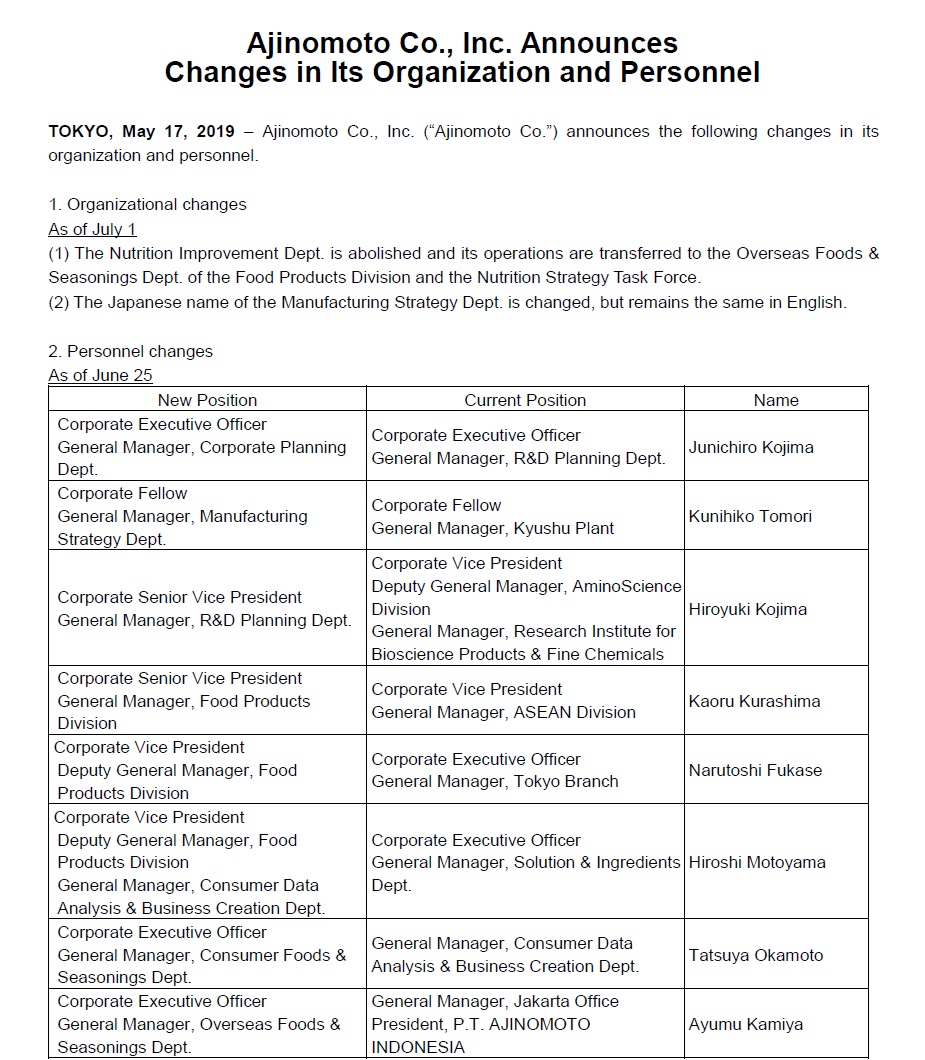 Ajinomoto Co., Inc. Announces
Changes in Its Organization and Personnel

TOKYO, May 17, 2019 – Ajinomoto Co., Inc. ("Ajinomoto Co.") announces the following changes in its organization and personnel.

1. Organizational changes
As of July 1
(1) The Nutrition Improvement Dept. is abolished and its operations are transferred to the Overseas Foods & Seasonings Dept. of the Food Products Division and the Nutrition Strategy Task Force.
(2) The Japanese name of the Manufacturing Strategy Dept. is changed, but remains the same in English.

2. Personnel changes
As of June 25

| New Position | Current Position | Name |
|---|---|---|
| Corporate Executive Officer General Manager, Corporate Planning Dept. | Corporate Executive Officer General Manager, R&D Planning Dept. | Junichiro Kojima |
| Corporate Fellow General Manager, Manufacturing Strategy Dept. | Corporate Fellow General Manager, Kyushu Plant | Kunihiko Tomori |
| Corporate Senior Vice President General Manager, R&D Planning Dept. | Corporate Vice President Deputy General Manager, AminoScience Division General Manager, Research Institute for Bioscience Products & Fine Chemicals | Hiroyuki Kojima |
| Corporate Senior Vice President General Manager, Food Products Division | Corporate Vice President General Manager, ASEAN Division | Kaoru Kurashima |
| Corporate Vice President Deputy General Manager, Food Products Division | Corporate Executive Officer General Manager, Tokyo Branch | Narutoshi Fukase |
| Corporate Vice President Deputy General Manager, Food Products Division General Manager, Consumer Data Analysis & Business Creation Dept. | Corporate Executive Officer General Manager, Solution & Ingredients Dept. | Hiroshi Motoyama |
| Corporate Executive Officer General Manager, Consumer Foods & Seasonings Dept. | General Manager, Consumer Data Analysis & Business Creation Dept. | Tatsuya Okamoto |
| Corporate Executive Officer General Manager, Overseas Foods & Seasonings Dept. | General Manager, Jakarta Office President, P.T. AJINOMOTO INDONESIA | Ayumu Kamiya |